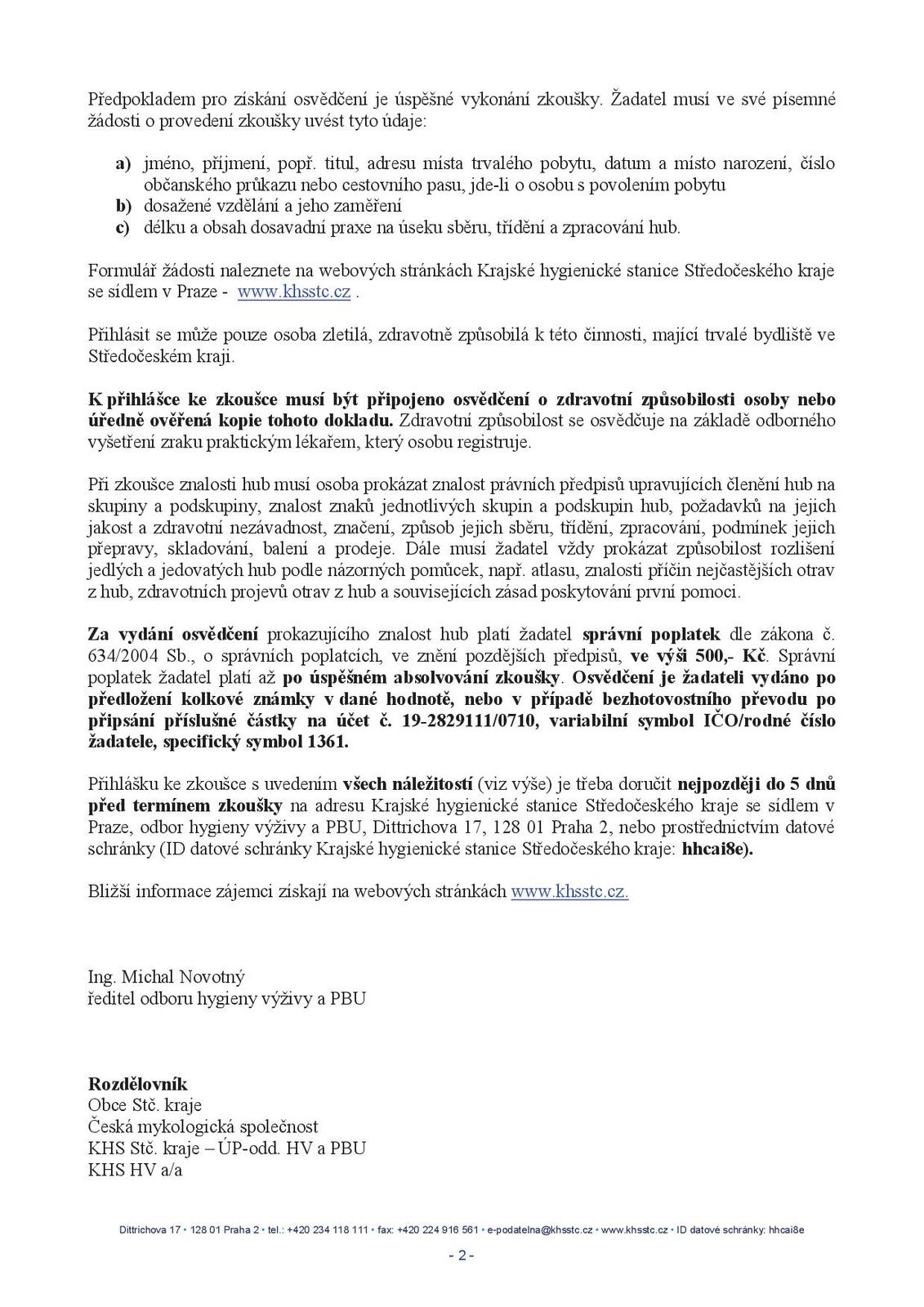 Předpokladem pro získání osvědčení je úspěšné vykonání zkoušky. Žadatel musí ve své písemné žádosti o provedení zkoušky uvést tyto údaje:

a) jméno, příjmení, popř. titul, adresu místa trvalého pobytu, datum a místo narození, číslo občanského průkazu nebo cestovního pasu, jde-li o osobu s povolením pobytu
b) dosažené vzdělání a jeho zaměření
c) délku a obsah dosavadní praxe na úseku sběru, třídění a zpracování hub.

Formulář žádosti naleznete na webových stránkách Krajské hygienické stanice Středočeského kraje se sídlem v Praze - www.khsstc.cz .

Přihlásit se může pouze osoba zletilá, zdravotně způsobilá k této činnosti, mající trvalé bydliště ve Středočeském kraji.

K přihlášce ke zkoušce musí být připojeno osvědčení o zdravotní způsobilosti osoby nebo úředně ověřená kopie tohoto dokladu. Zdravotní způsobilost se osvědčuje na základě odborného vyšetření zraku praktickým lékařem, který osobu registruje.

Při zkoušce znalosti hub musí osoba prokázat znalost právních předpisů upravujících členění hub na skupiny a podskupiny, znalost znaků jednotlivých skupin a podskupin hub, požadavků na jejich jakost a zdravotní nezávadnost, značení, způsob jejich sběru, třídění, zpracování, podmínek jejich přepravy, skladování, balení a prodeje. Dále musí žadatel vždy prokázat způsobilost rozlišení jedlých a jedovatých hub podle názorných pomůcek, např. atlasu, znalosti příčin nejčastějších otrav z hub, zdravotních projevů otrav z hub a souvisejících zásad poskytování první pomoci.

Za vydání osvědčení prokazujícího znalost hub platí žadatel správní poplatek dle zákona č. 634/2004 Sb., o správních poplatcích, ve znění pozdějších předpisů, ve výši 500,- Kč. Správní poplatek žadatel platí až po úspěšném absolvování zkoušky. Osvědčení je žadateli vydáno po předložení kolkové známky v dané hodnotě, nebo v případě bezhotovostního převodu po připsání příslušné částky na účet č. 19-2829111/0710, variabilní symbol IČO/rodné číslo žadatele, specifický symbol 1361.

Přihlášku ke zkoušce s uvedením všech náležitostí (viz výše) je třeba doručit nejpozději do 5 dnů před termínem zkoušky na adresu Krajské hygienické stanice Středočeského kraje se sídlem v Praze, odbor hygieny výživy a PBU, Dittrichova 17, 128 01 Praha 2, nebo prostřednictvím datové schránky (ID datové schránky Krajské hygienické stanice Středočeského kraje: hhcai8e).

Bližší informace zájemci získají na webových stránkách www.khsstc.cz.

Ing. Michal Novotný
ředitel odboru hygieny výživy a PBU

Rozdělovník
Obce Stč. kraje
Česká mykologická společnost
KHS Stč. kraje – ÚP-odd. HV a PBU
KHS HV a/a

Dittrichova 17 • 128 01 Praha 2 • tel.: +420 234 118 111 • fax: +420 224 916 561 • e-podatelna@khsstc.cz • www.khsstc.cz • ID datové schránky: hhcai8e

- 2 -